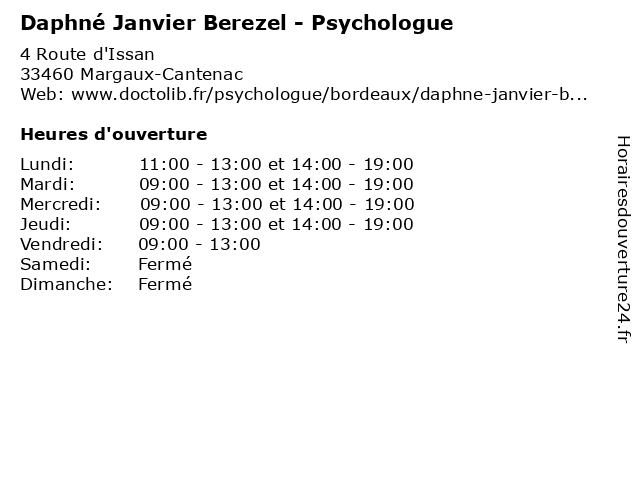 Daphné Janvier Berezel - Psychologue

4 Route d'Issan
33460 Margaux-Cantenac
Web: www.doctolib.fr/psychologue/bordeaux/daphne-janvier-b...

Heures d'ouverture

| | |
|---|---|
| Lundi: | 11:00 - 13:00 et 14:00 - 19:00 |
| Mardi: | 09:00 - 13:00 et 14:00 - 19:00 |
| Mercredi: | 09:00 - 13:00 et 14:00 - 19:00 |
| Jeudi: | 09:00 - 13:00 et 14:00 - 19:00 |
| Vendredi: | 09:00 - 13:00 |
| Samedi: | Fermé |
| Dimanche: | Fermé |

Horairesdouverture24.fr